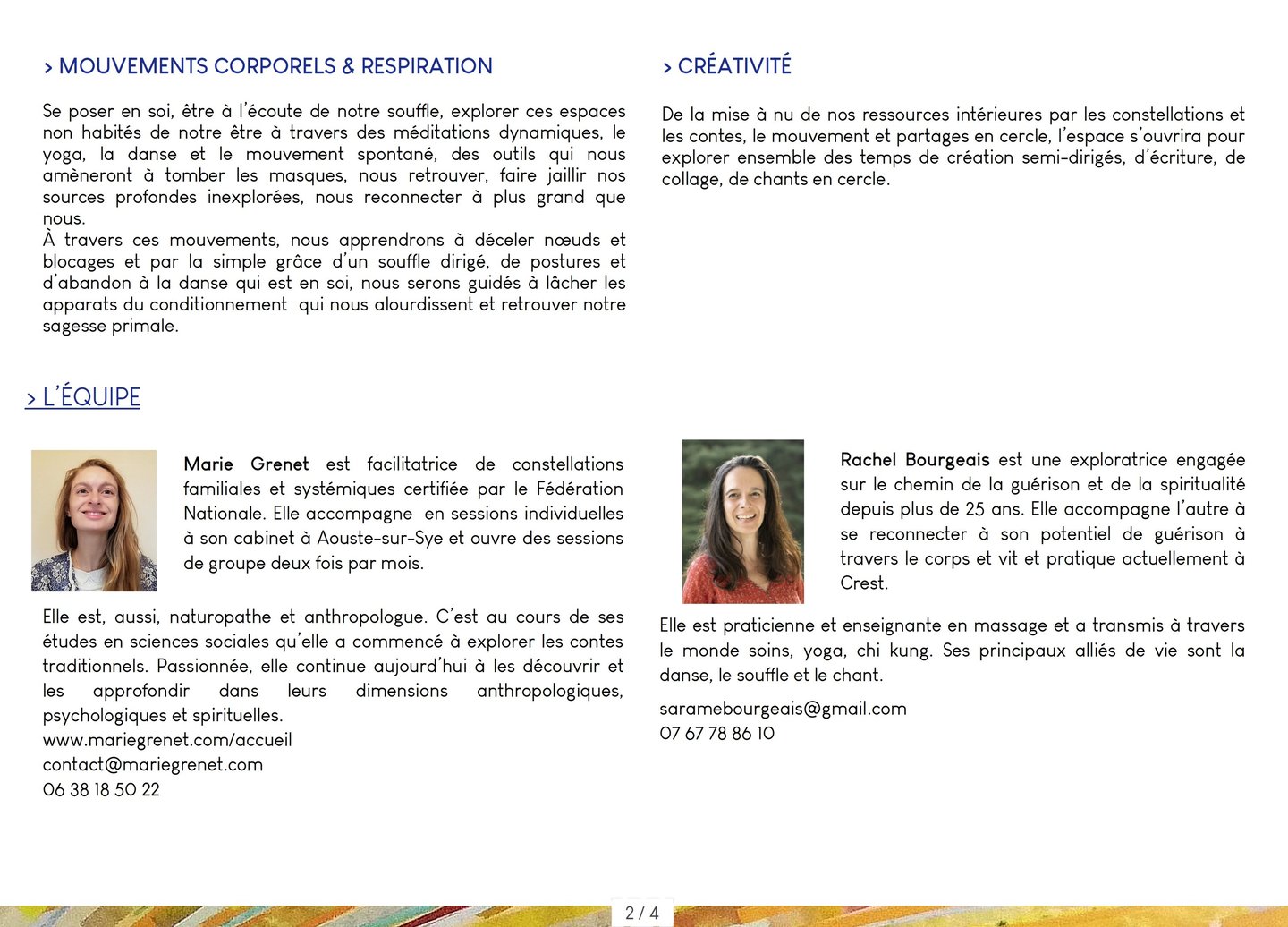 > MOUVEMENTS CORPORELS & RESPIRATION

Se poser en soi, être à l'écoute de notre souffle, explorer ces espaces non habités de notre être à travers des méditations dynamiques, le yoga, la danse et le mouvement spontané, des outils qui nous amèneront à tomber les masques, nous retrouver, faire jaillir nos sources profondes inexplorées, nous reconnecter à plus grand que nous.
À travers ces mouvements, nous apprendrons à déceler nœuds et blocages et par la simple grâce d'un souffle dirigé, de postures et d'abandon à la danse qui est en soi, nous serons guidés à lâcher les apparats du conditionnement qui nous alourdissent et retrouver notre sagesse primale.

> CRÉATIVITÉ

De la mise à nu de nos ressources intérieures par les constellations et les contes, le mouvement et partages en cercle, l'espace s'ouvrira pour explorer ensemble des temps de création semi-dirigés, d'écriture, de collage, de chants en cercle.

> L'ÉQUIPE

Marie Grenet est facilitatrice de constellations familiales et systémiques certifiée par le Fédération Nationale. Elle accompagne en sessions individuelles à son cabinet à Aouste-sur-Sye et ouvre des sessions de groupe deux fois par mois.

Elle est, aussi, naturopathe et anthropologue. C'est au cours de ses études en sciences sociales qu'elle a commencé à explorer les contes traditionnels. Passionnée, elle continue aujourd'hui à les découvrir et les approfondir dans leurs dimensions anthropologiques, psychologiques et spirituelles.
www.mariegrenet.com/accueil
contact@mariegrenet.com
06 38 18 50 22

Rachel Bourgeais est une exploratrice engagée sur le chemin de la guérison et de la spiritualité depuis plus de 25 ans. Elle accompagne l'autre à se reconnecter à son potentiel de guérison à travers le corps et vit et pratique actuellement à Crest.

Elle est praticienne et enseignante en massage et a transmis à travers le monde soins, yoga, chi kung. Ses principaux alliés de vie sont la danse, le souffle et le chant.

saramebourgeais@gmail.com
07 67 78 86 10

2 / 4